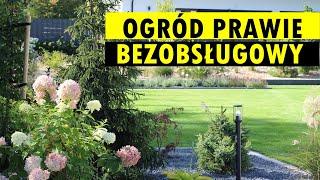 OGRÓD PRAWIE
BEZOBSŁUGOWY